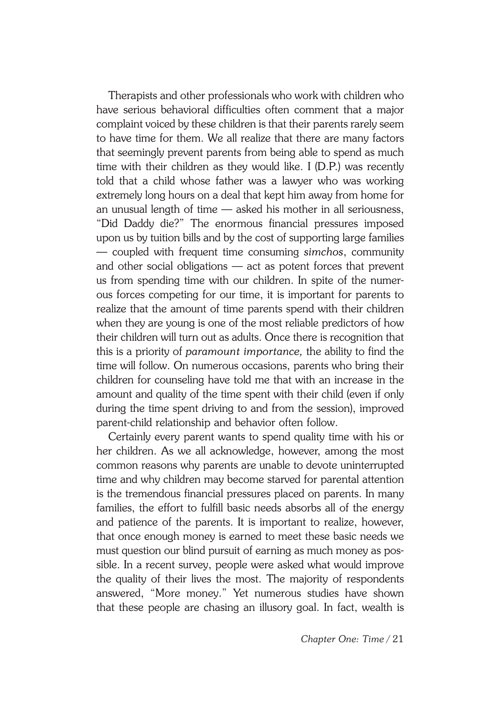 Therapists and other professionals who work with children who have serious behavioral difficulties often comment that a major complaint voiced by these children is that their parents rarely seem to have time for them. We all realize that there are many factors that seemingly prevent parents from being able to spend as much time with their children as they would like. I (D.P.) was recently told that a child whose father was a lawyer who was working extremely long hours on a deal that kept him away from home for an unusual length of time — asked his mother in all seriousness, "Did Daddy die?" The enormous financial pressures imposed upon us by tuition bills and by the cost of supporting large families — coupled with frequent time consuming simchos, community and other social obligations — act as potent forces that prevent us from spending time with our children. In spite of the numerous forces competing for our time, it is important for parents to realize that the amount of time parents spend with their children when they are young is one of the most reliable predictors of how their children will turn out as adults. Once there is recognition that this is a priority of paramount importance, the ability to find the time will follow. On numerous occasions, parents who bring their children for counseling have told me that with an increase in the amount and quality of the time spent with their child (even if only during the time spent driving to and from the session), improved parent-child relationship and behavior often follow.

Certainly every parent wants to spend quality time with his or her children. As we all acknowledge, however, among the most common reasons why parents are unable to devote uninterrupted time and why children may become starved for parental attention is the tremendous financial pressures placed on parents. In many families, the effort to fulfill basic needs absorbs all of the energy and patience of the parents. It is important to realize, however, that once enough money is earned to meet these basic needs we must question our blind pursuit of earning as much money as possible. In a recent survey, people were asked what would improve the quality of their lives the most. The majority of respondents answered, "More money." Yet numerous studies have shown that these people are chasing an illusory goal. In fact, wealth is

Chapter One: Time / 21